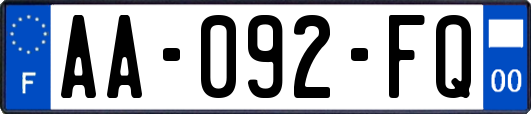 F
AA-092-FQ
00